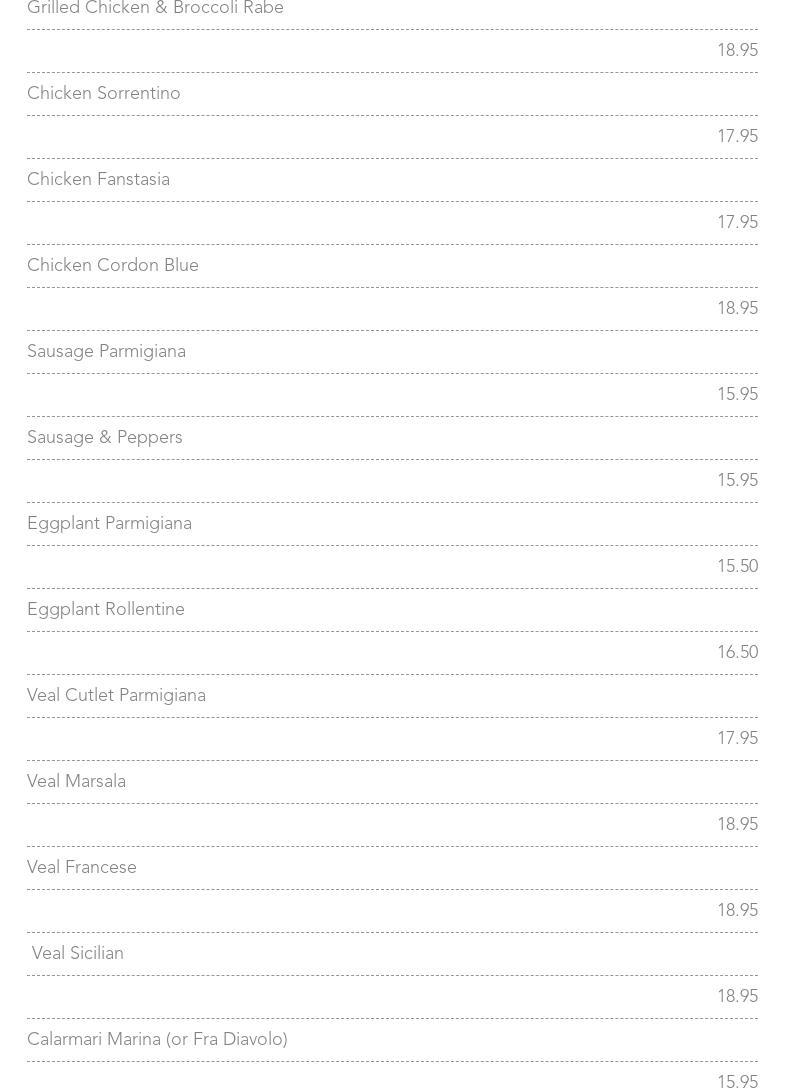 Grilled Chicken & Broccoli Rabe

18.95

Chicken Sorrentino

17.95

Chicken Fanstasia

17.95

Chicken Cordon Blue

18.95

Sausage Parmigiana

15.95

Sausage & Peppers

15.95

Eggplant Parmigiana

15.50

Eggplant Rollentine

16.50

Veal Cutlet Parmigiana

17.95

Veal Marsala

18.95

Veal Francese

18.95

Veal Sicilian

18.95

Calarmari Marina (or Fra Diavolo)

15.95